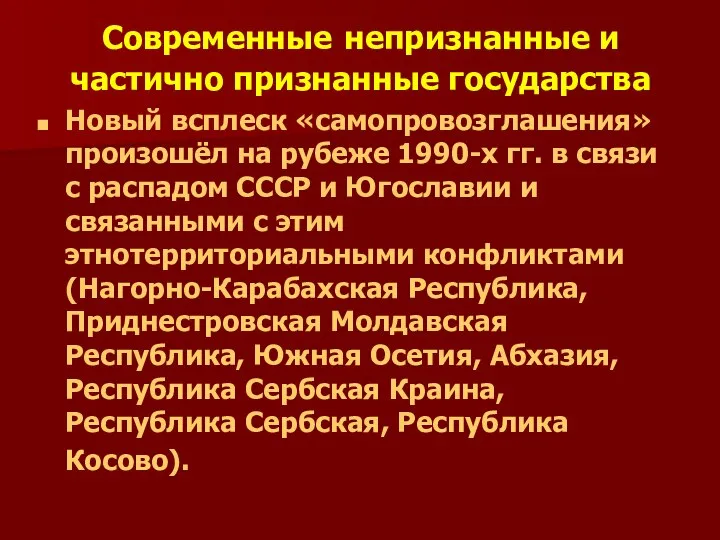 Современные непризнанные и частично признанные государства

Новый всплеск «самопровозглашения» произошёл на рубеже 1990-х гг. в связи с распадом СССР и Югославии и связанными с этим этнотерриториальными конфликтами (Нагорно-Карабахская Республика, Приднестровская Молдавская Республика, Южная Осетия, Абхазия, Республика Сербская Краина, Республика Сербская, Республика Косово).